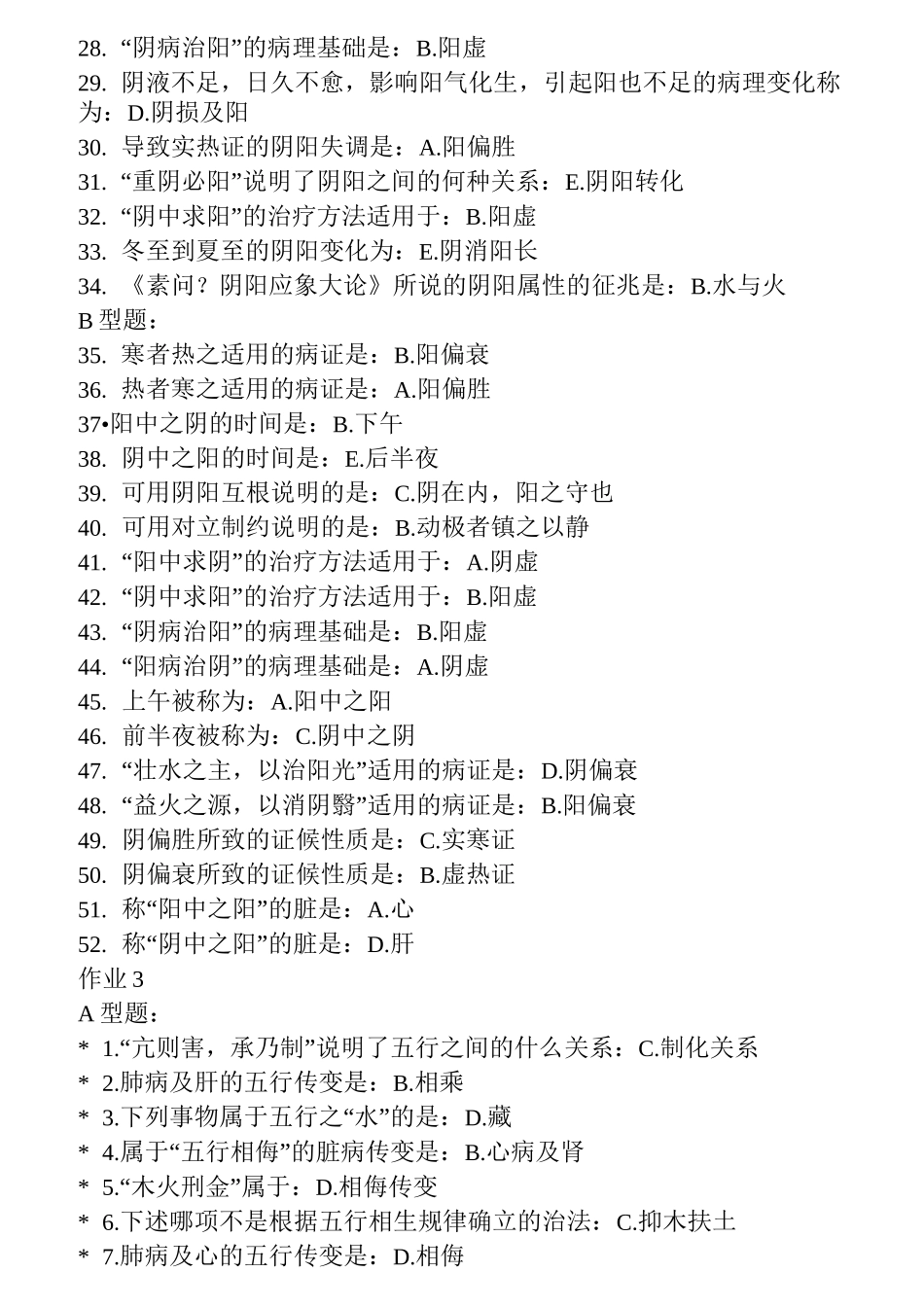 28. “阴病治阳”的病理基础是：B.阳虚
29. 阴液不足，日久不愈，影响阳气化生，引起阳也不足的病理变化称为：D.阴损及阳
30. 导致实热证的阴阳失调是：A.阳偏胜
31. “重阴必阳”说明了阴阳之间的何种关系：E.阴阳转化
32. “阴中求阳”的治疗方法适用于：B.阳虚
33. 冬至到夏至的阴阳变化为：E.阴消阳长
34. 《素问？阴阳应象大论》所说的阴阳属性的征兆是：B.水与火
B 型题：
35. 寒者热之适用的病证是：B.阳偏衰
36. 热者寒之适用的病证是：A.阳偏胜
37•阳中之阴的时间是：B.下午
38. 阴中之阳的时间是：E.后半夜
39. 可用阴阳互根说明的是：C.阴在内，阳之守也
40. 可用对立制约说明的是：B.动极者镇之以静
41. “阳中求阴”的治疗方法适用于：A.阴虚
42. “阴中求阳”的治疗方法适用于：B.阳虚
43. “阴病治阳”的病理基础是：B.阳虚
44. “阳病治阴”的病理基础是：A.阴虚
45. 上午被称为：A.阳中之阳
46. 前半夜被称为：C.阴中之阴
47. “壮水之主，以治阳光”适用的病证是：D.阴偏衰
48. “益火之源，以消阴翳”适用的病证是：B.阳偏衰
49. 阴偏胜所致的证候性质是：C.实寒证
50. 阴偏衰所致的证候性质是：B.虚热证
51. 称“阳中之阳”的脏是：A.心
52. 称“阴中之阳”的脏是：D.肝
作业 3
A 型题：
* 1.“亢则害，承乃制”说明了五行之间的什么关系：C.制化关系
* 2.肺病及肝的五行传变是：B.相乘
* 3.下列事物属于五行之“水”的是：D.藏
* 4.属于“五行相侮”的脏病传变是：B.心病及肾
* 5.“木火刑金”属于：D.相侮传变
* 6.下述哪项不是根据五行相生规律确立的治法：C.抑木扶土
* 7.肺病及心的五行传变是：D.相侮